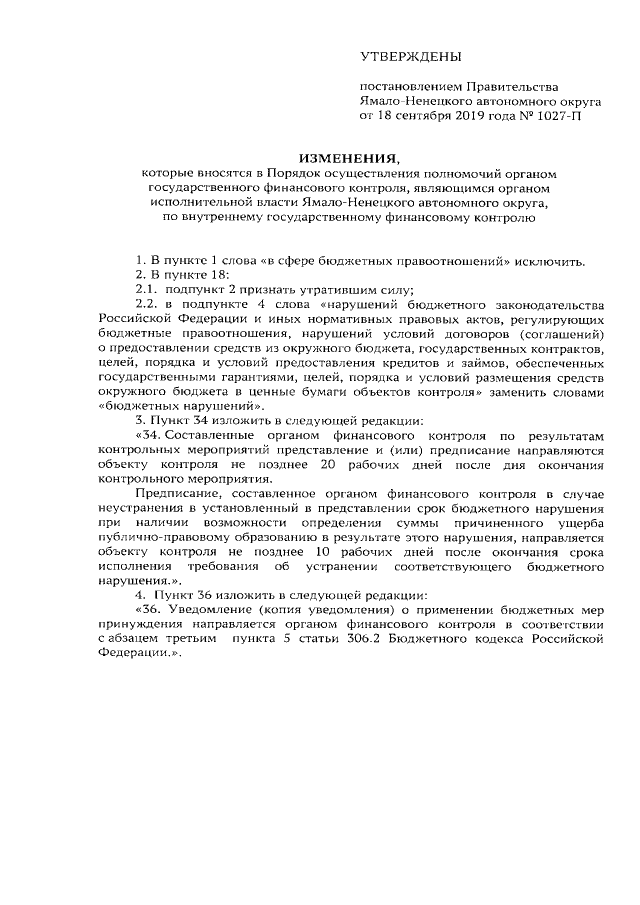 УТВЕРЖДЕНЫ

постановлением Правительства Ямало-Ненецкого автономного округа от 18 сентября 2019 года № 1027-П

ИЗМЕНЕНИЯ,
которые вносятся в Порядок осуществления полномочий органом государственного финансового контроля, являющимся органом исполнительной власти Ямало-Ненецкого автономного округа, по внутреннему государственному финансовому контролю

1. В пункте 1 слова «в сфере бюджетных правоотношений» исключить.
2. В пункте 18:
2.1. подпункт 2 признать утратившим силу;
2.2. в подпункте 4 слова «нарушений бюджетного законодательства Российской Федерации и иных нормативных правовых актов, регулирующих бюджетные правоотношения, нарушений условий договоров (соглашений) о предоставлении средств из окружного бюджета, государственных контрактов, целей, порядка и условий предоставления кредитов и займов, обеспеченных государственными гарантиями, целей, порядка и условий размещения средств окружного бюджета в ценные бумаги объектов контроля» заменить словами «бюджетных нарушений».
3. Пункт 34 изложить в следующей редакции:
«34. Составленные органом финансового контроля по результатам контрольных мероприятий представление и (или) предписание направляются объекту контроля не позднее 20 рабочих дней после дня окончания контрольного мероприятия.
Предписание, составленное органом финансового контроля в случае неустранения в установленный в представлении срок бюджетного нарушения при наличии возможности определения суммы причиненного ущерба публично-правовому образованию в результате этого нарушения, направляется объекту контроля не позднее 10 рабочих дней после окончания срока исполнения требования об устранении соответствующего бюджетного нарушения.».
4. Пункт 36 изложить в следующей редакции:
«36. Уведомление (копия уведомления) о применении бюджетных мер принуждения направляется органом финансового контроля в соответствии с абзацем третьим пункта 5 статьи 306.2 Бюджетного кодекса Российской Федерации.».